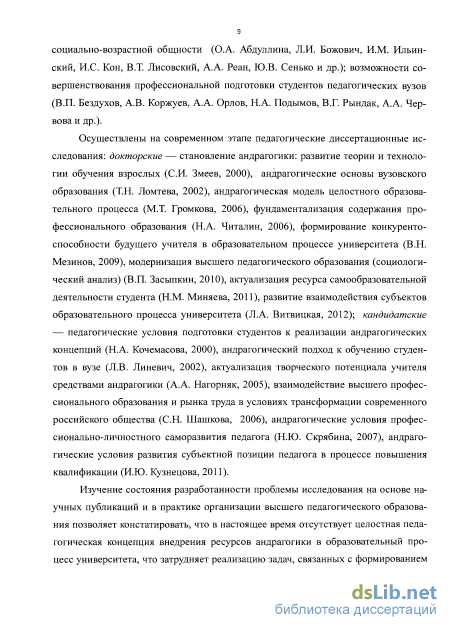 9

социально-возрастной общности (О.А. Абдуллина, Л.И. Божович, И.М. Ильинский, И.С. Кон, В.Т. Лисовский, А.А. Реан, Ю.В. Сенько и др.); возможности совершенствования профессиональной подготовки студентов педагогических вузов (В.П. Бездухов, А.В. Коржуев, А.А. Орлов, Н.А. Подымов, В.Г. Рындак, А.А. Червова и др.).

Осуществлены на современном этапе педагогические диссертационные исследования: докторские — становление андрагогики: развитие теории и технологии обучения взрослых (С.И. Змеев, 2000), андрагогические основы вузовского образования (Т.Н. Ломтева, 2002), андрагогическая модель целостного образовательного процесса (М.Т. Громкова, 2006), фундаментализация содержания профессионального образования (Н.А. Читалин, 2006), формирование конкурентоспособности будущего учителя в образовательном процессе университета (В.Н. Мезинов, 2009), модернизация высшего педагогического образования (социологический анализ) (В.П. Засыпкин, 2010), актуализация ресурса самообразовательной деятельности студента (Н.М. Миняева, 2011), развитие взаимодействия субъектов образовательного процесса университета (Л.А. Витвицкая, 2012); кандидатские — педагогические условия подготовки студентов к реализации андрагогических концепций (Н.А. Кочемасова, 2000), андрагогический подход к обучению студентов в вузе (Л.В. Линевич, 2002), актуализация творческого потенциала учителя средствами андрагогики (А.А. Нагорняк, 2005), взаимодействие высшего профессионального образования и рынка труда в условиях трансформации современного российского общества (С.Н. Шашкова, 2006), андрагогические условия профессионально-личностного саморазвития педагога (Н.Ю. Скрябина, 2007), андрагогические условия развития субъектной позиции педагога в процессе повышения квалификации (И.Ю. Кузнецова, 2011).

Изучение состояния разработанности проблемы исследования на основе научных публикаций и в практике организации высшего педагогического образования позволяет констатировать, что в настоящее время отсутствует целостная педагогическая концепция внедрения ресурсов андрагогики в образовательный процесс университета, что затрудняет реализацию задач, связанных с формированием

dsLib.net
библиотека диссертаций